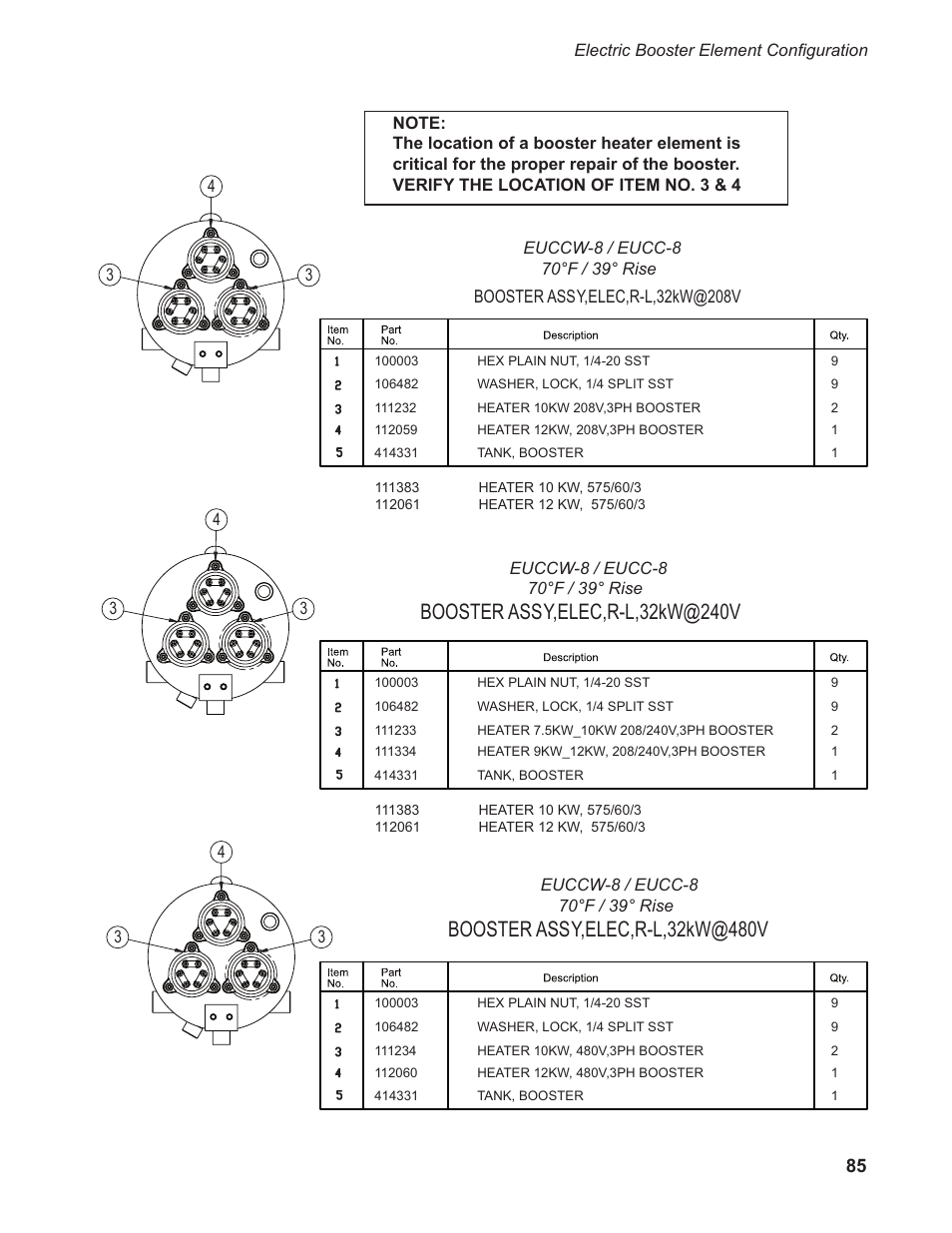 Electric Booster Element Configuration

NOTE:
The location of a booster heater element is critical for the proper repair of the booster.
VERIFY THE LOCATION OF ITEM NO. 3 & 4

4

3

3

EUCCW-8 / EUCC-8
70°F / 39° Rise

BOOSTER ASSY,ELEC,R-L,32kW@208V

| Item No. | Part No. | Description | Qty. |
|---|---|---|---|
| 1 | 100003 | HEX PLAIN NUT, 1/4-20 SST | 9 |
| 2 | 106482 | WASHER, LOCK, 1/4 SPLIT SST | 9 |
| 3 | 111232 | HEATER 10KW 208V,3PH BOOSTER | 2 |
| 4 | 112059 | HEATER 12KW, 208V,3PH BOOSTER | 1 |
| 5 | 414331 | TANK, BOOSTER | 1 |

111383 HEATER 10 KW, 575/60/3
112061 HEATER 12 KW, 575/60/3

4

3

3

EUCCW-8 / EUCC-8
70°F / 39° Rise
BOOSTER ASSY,ELEC,R-L,32kW@240V

| Item No. | Part No. | Description | Qty. |
|---|---|---|---|
| 1 | 100003 | HEX PLAIN NUT, 1/4-20 SST | 9 |
| 2 | 106482 | WASHER, LOCK, 1/4 SPLIT SST | 9 |
| 3 | 111233 | HEATER 7.5KW_10KW 208/240V,3PH BOOSTER | 2 |
| 4 | 111334 | HEATER 9KW_12KW, 208/240V,3PH BOOSTER | 1 |
| 5 | 414331 | TANK, BOOSTER | 1 |

111383 HEATER 10 KW, 575/60/3
112061 HEATER 12 KW, 575/60/3

4

3

3

EUCCW-8 / EUCC-8
70°F / 39° Rise
BOOSTER ASSY,ELEC,R-L,32kW@480V

| Item No. | Part No. | Description | Qty. |
|---|---|---|---|
| 1 | 100003 | HEX PLAIN NUT, 1/4-20 SST | 9 |
| 2 | 106482 | WASHER, LOCK, 1/4 SPLIT SST | 9 |
| 3 | 111234 | HEATER 10KW, 480V,3PH BOOSTER | 2 |
| 4 | 112060 | HEATER 12KW, 480V,3PH BOOSTER | 1 |
| 5 | 414331 | TANK, BOOSTER | 1 |

85